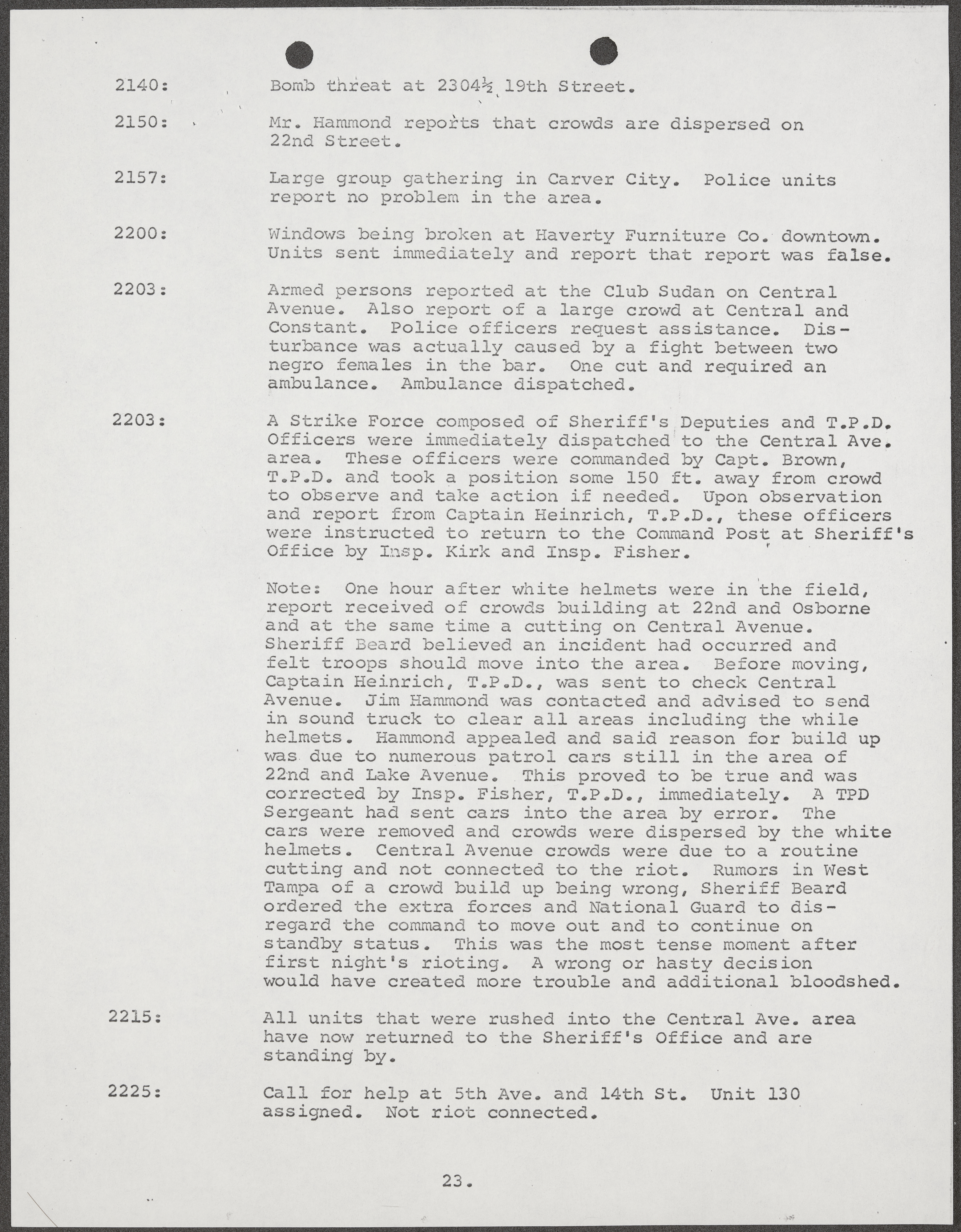 2140: Bomb threat at 2304½ 19th Street.

2150: Mr. Hammond reports that crowds are dispersed on 22nd Street.

2157: Large group gathering in Carver City. Police units report no problem in the area.

2200: Windows being broken at Haverty Furniture Co. downtown. Units sent immediately and report that report was false.

2203: Armed persons reported at the Club Sudan on Central Avenue. Also report of a large crowd at Central and Constant. Police officers request assistance. Disturbance was actually caused by a fight between two negro females in the bar. One cut and required an ambulance. Ambulance dispatched.

2203: A Strike Force composed of Sheriff's Deputies and T.P.D. Officers were immediately dispatched to the Central Ave. area. These officers were commanded by Capt. Brown, T.P.D. and took a position some 150 ft. away from crowd to observe and take action if needed. Upon observation and report from Captain Heinrich, T.P.D., these officers were instructed to return to the Command Post at Sheriff's Office by Insp. Kirk and Insp. Fisher.

Note: One hour after white helmets were in the field, report received of crowds building at 22nd and Osborne and at the same time a cutting on Central Avenue. Sheriff Beard believed an incident had occurred and felt troops should move into the area. Before moving, Captain Heinrich, T.P.D., was sent to check Central Avenue. Jim Hammond was contacted and advised to send in sound truck to clear all areas including the while helmets. Hammond appealed and said reason for build up was due to numerous patrol cars still in the area of 22nd and Lake Avenue. This proved to be true and was corrected by Insp. Fisher, T.P.D., immediately. A TPD Sergeant had sent cars into the area by error. The cars were removed and crowds were dispersed by the white helmets. Central Avenue crowds were due to a routine cutting and not connected to the riot. Rumors in West Tampa of a crowd build up being wrong, Sheriff Beard ordered the extra forces and National Guard to disregard the command to move out and to continue on standby status. This was the most tense moment after first night's rioting. A wrong or hasty decision would have created more trouble and additional bloodshed.

2215: All units that were rushed into the Central Ave. area have now returned to the Sheriff's Office and are standing by.

2225: Call for help at 5th Ave. and 14th St. Unit 130 assigned. Not riot connected.

23.